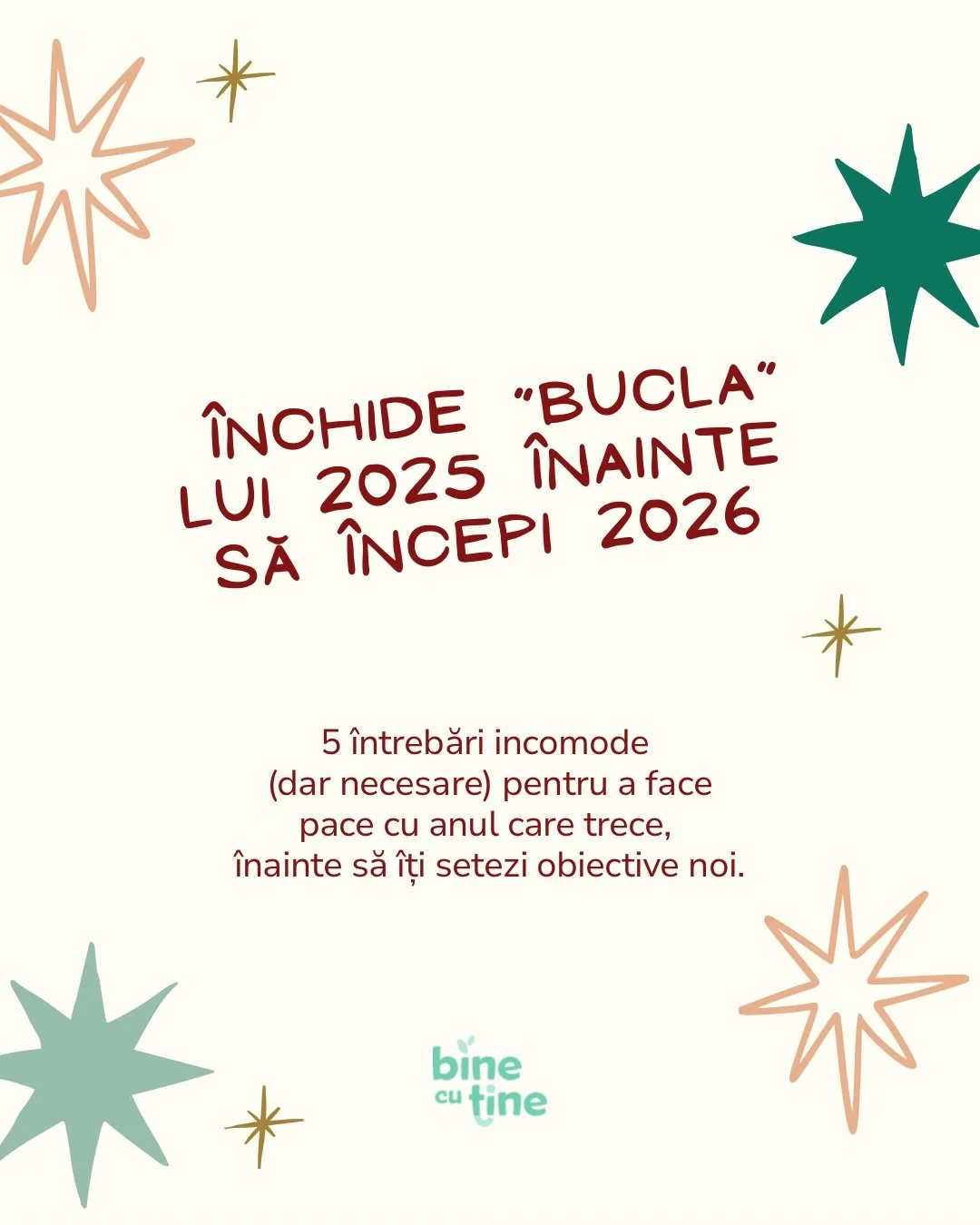 ÎNCHIDE "BUCLA" LUI 2025 ÎNAINTE SĂ ÎNCEPI 2026

5 întrebări incomode (dar necesare) pentru a face pace cu anul care trece, înainte să îți setezi obiective noi.

bine cu tine